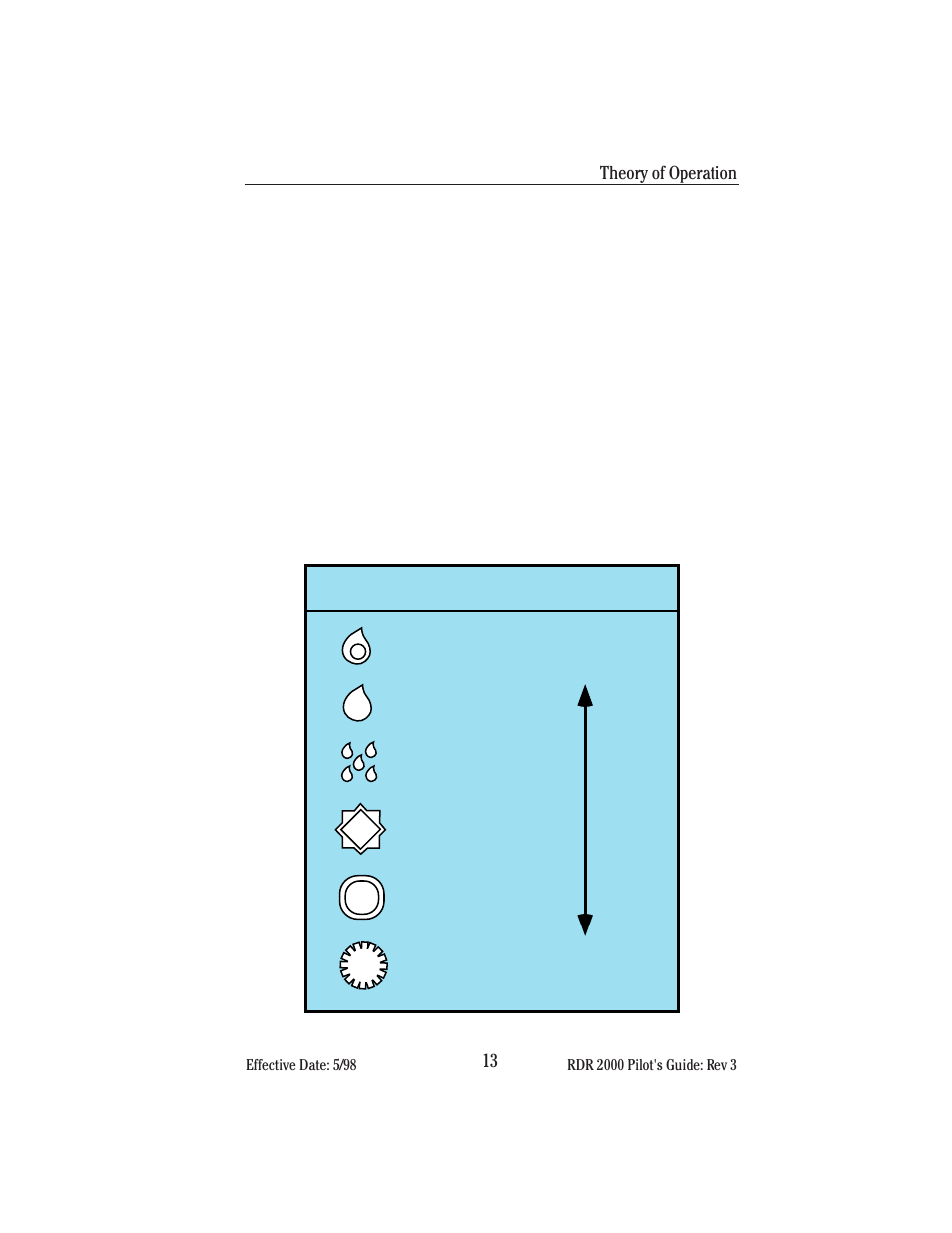 Theory of Operation

Effective Date: 5/98

13

RDR 2000 Pilot's Guide: Rev 3